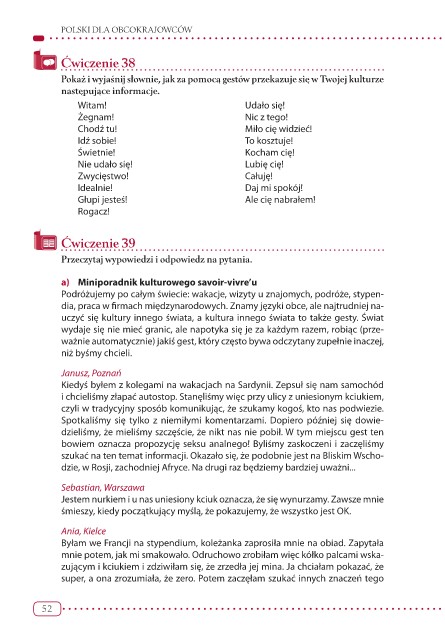 POLSKI DLA OBCOKRAJOWCÓW

Ćwiczenie 38
Pokaż i wyjaśnij słownie, jak za pomocą gestów przekazuje się w Twojej kulturze następujące informacje.

Witam!
Żegnam!
Chodź tu!
Idź sobie!
Świetnie!
Nie udało się!
Zwycięstwo!
Idealnie!
Głupi jesteś!
Rogacz!

Udało się!
Nic z tego!
Miło cię widzieć!
To kosztuje!
Kocham cię!
Lubię cię!
Całuję!
Daj mi spokój!
Ale cię nabrałem!

Ćwiczenie 39
Przeczytaj wypowiedzi i odpowiedz na pytania.

a) Miniporadnik kulturowego savoir-vivre'u
Podróżujemy po całym świecie: wakacje, wizyty u znajomych, podróże, stypendia, praca w firmach międzynarodowych. Znamy języki obce, ale najtrudniej nauczyć się kultury innego świata, a kultura innego świata to także gesty. Świat wydaje się nie mieć granic, ale napotyka się je za każdym razem, robiąc (przeważnie automatycznie) jakiś gest, który często bywa odczytany zupełnie inaczej, niż byśmy chcieli.

Janusz, Poznań
Kiedyś byłem z kolegami na wakacjach na Sardynii. Zepsuł się nam samochód i chcieliśmy złapać autostop. Stanęliśmy więc przy ulicy z uniesionym kciukiem, czyli w tradycyjny sposób komunikując, że szukamy kogoś, kto nas podwiezie. Spotkaliśmy się tylko z niemiłymi komentarzami. Dopiero później się dowiedzieliśmy, że mieliśmy szczęście, że nikt nas nie pobił. W tym miejscu gest ten bowiem oznacza propozycję seksu analnego! Byliśmy zaskoczeni i zaczęliśmy szukać na ten temat informacji. Okazało się, że podobnie jest na Bliskim Wschodzie, w Rosji, zachodniej Afryce. Na drugi raz będziemy bardziej uważni...

Sebastian, Warszawa
Jestem nurkiem i u nas uniesiony kciuk oznacza, że się wynurzamy. Zawsze mnie śmieszy, kiedy początkujący myślą, że pokazujemy, że wszystko jest OK.

Ania, Kielce
Byłam we Francji na stypendium, koleżanka zaprosiła mnie na obiad. Zapytała mnie potem, jak mi smakowało. Odruchowo zrobiłam więc kółko palcami wskazującym i kciukiem i zdziwiłam się, że zrzedła jej mina. Ja chciałam pokazać, że super, a ona zrozumiała, że zero. Potem zaczęłam szukać innych znaczeń tego

52